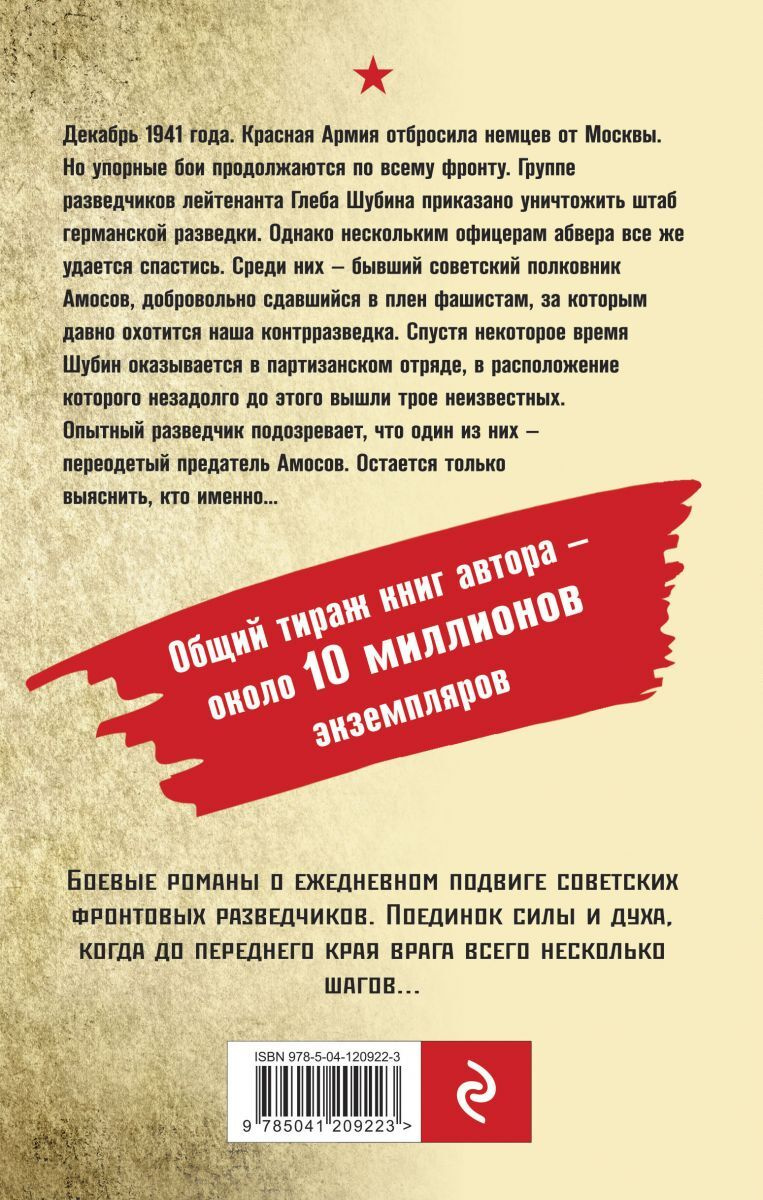 Декабрь 1941 года. Красная Армия отбросила немцев от Москвы. Но упорные бои продолжаются по всему фронту. Группе разведчиков лейтенанта Глеба Шубина приказано уничтожить штаб германской разведки. Однако нескольким офицерам абвера все же удается спастись. Среди них – бывший советский полковник Амосов, добровольно сдавшийся в плен фашистам, за которым давно охотится наша контрразведка. Спустя некоторое время Шубин оказывается в партизанском отряде, в расположение которого незадолго до этого вышли трое неизвестных. Опытный разведчик подозревает, что один из них – переодетый предатель Амосов. Остается только выяснить, кто именно...

Общий тираж книг автора – около 10 миллионов экземпляров

Боевые романы о ежедневном подвиге советских фронтовых разведчиков. Поединок силы и духа, когда до переднего края врага всего несколько шагов...

ISBN 978-5-04-120922-3

9 785041 209223 >